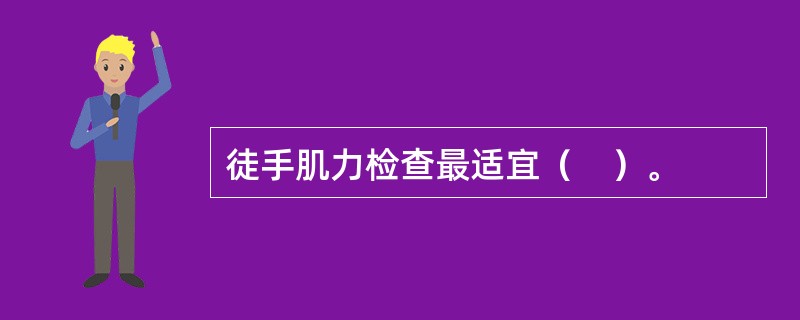 徒手肌力检查最适宜（    ）。